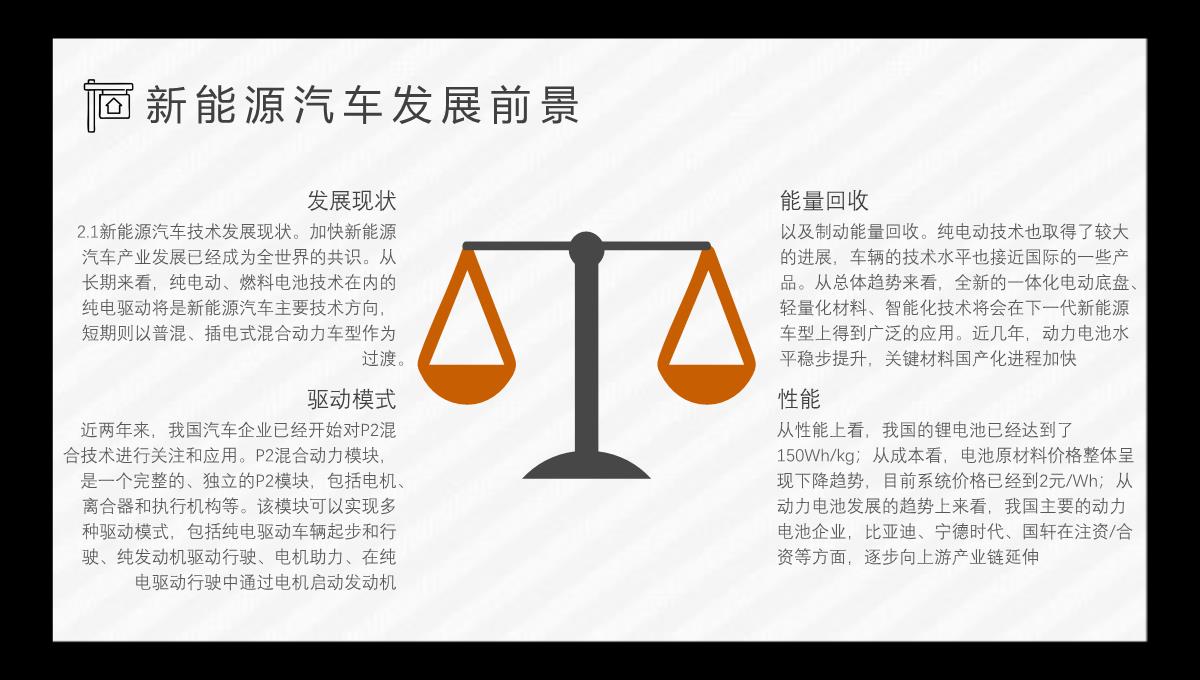 新能源汽车发展前景

发展现状

2.1新能源汽车技术发展现状。加快新能源汽车产业发展已经成为全世界的共识。从长期来看，纯电动、燃料电池技术在内的纯电驱动将是新能源汽车主要技术方向，短期则以普混、插电式混合动力车型作为过渡。

驱动模式

近两年来，我国汽车企业已经开始对P2混合技术进行关注和应用。P2混合动力模块，是一个完整的、独立的P2模块，包括电机、离合器和执行机构等。该模块可以实现多种驱动模式，包括纯电驱动车辆起步和行驶、纯发动机驱动行驶、电机助力、在纯电驱动行驶中通过电机启动发动机

能量回收

以及制动能量回收。纯电动技术也取得了较大的进展，车辆的技术水平也接近国际的一些产品。从总体趋势来看，全新的一体化电动底盘、轻量化材料、智能化技术将会在下一代新能源车型上得到广泛的应用。近几年，动力电池水平稳步提升，关键材料国产化进程加快

性能

从性能上看，我国的锂电池已经达到了150Wh/kg；从成本看，电池原材料价格整体呈现下降趋势，目前系统价格已经到2元/Wh；从动力电池发展的趋势上来看，我国主要的动力电池企业，比亚迪、宁德时代、国轩在注资/合资等方面，逐步向上游产业链延伸